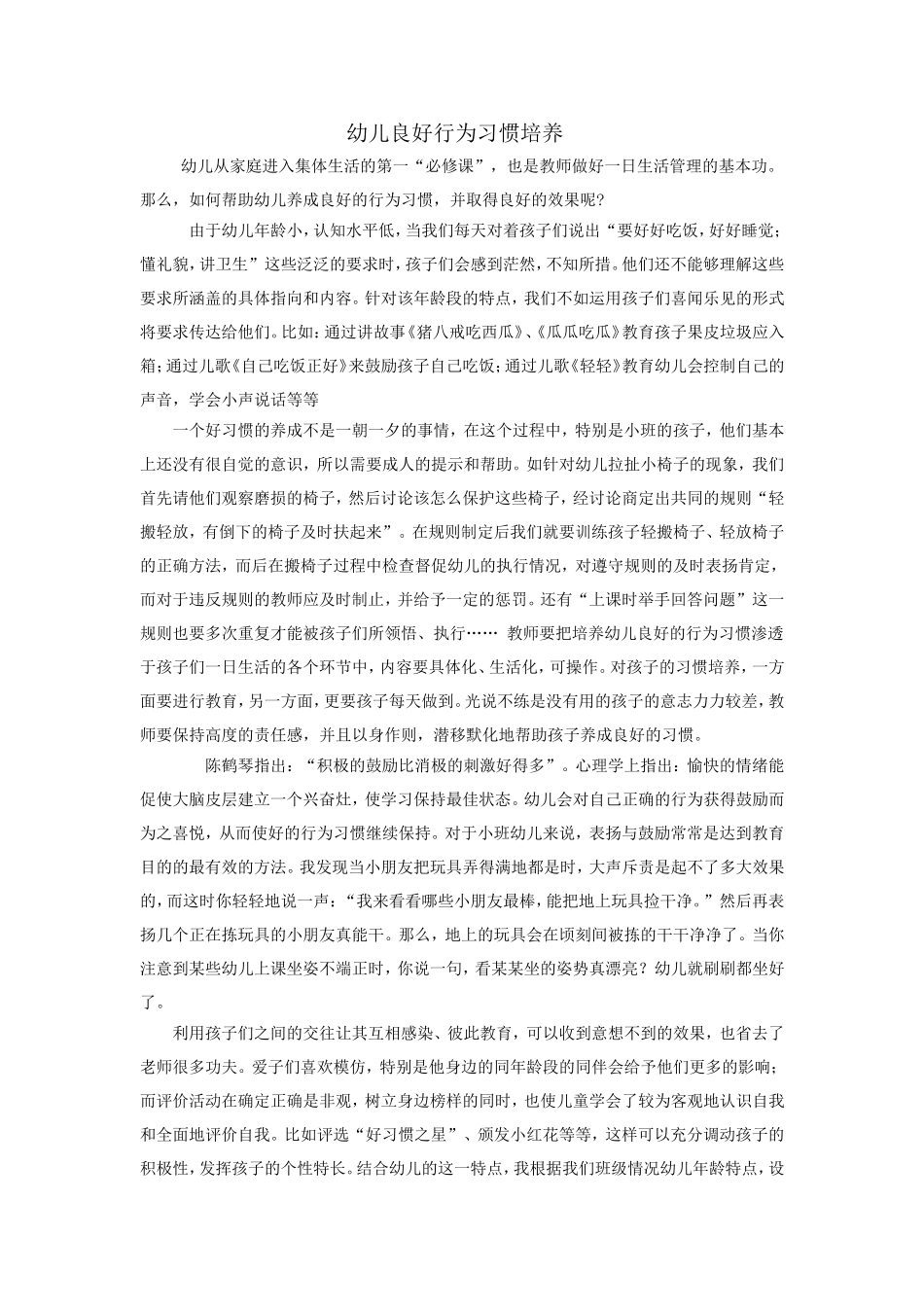 幼儿良好行为习惯培养

幼儿从家庭进入集体生活的第一“必修课”，也是教师做好一日生活管理的基本功。那么，如何帮助幼儿养成良好的行为习惯，并取得良好的效果呢?

由于幼儿年龄小，认知水平低，当我们每天对着孩子们说出“要好好吃饭，好好睡觉；懂礼貌，讲卫生”这些泛泛的要求时，孩子们会感到茫然，不知所措。他们还不能够理解这些要求所涵盖的具体指向和内容。针对该年龄段的特点，我们不如运用孩子们喜闻乐见的形式将要求传达给他们。比如：通过讲故事《猪八戒吃西瓜》、《瓜瓜吃瓜》教育孩子果皮垃圾应入箱；通过儿歌《自己吃饭正好》来鼓励孩子自己吃饭；通过儿歌《轻轻》教育幼儿会控制自己的声音，学会小声说话等等

一个好习惯的养成不是一朝一夕的事情，在这个过程中，特别是小班的孩子，他们基本上还没有很自觉的意识，所以需要成人的提示和帮助。如针对幼儿拉扯小椅子的现象，我们首先请他们观察磨损的椅子，然后讨论该怎么保护这些椅子，经讨论商定出共同的规则“轻搬轻放，有倒下的椅子及时扶起来”。在规则制定后我们就要训练孩子轻搬椅子、轻放椅子的正确方法，而后在搬椅子过程中检查督促幼儿的执行情况，对遵守规则的及时表扬肯定，而对于违反规则的教师应及时制止，并给予一定的惩罚。还有“上课时举手回答问题”这一规则也要多次重复才能被孩子们所领悟、执行…… 教师要把培养幼儿良好的行为习惯渗透于孩子们一日生活的各个环节中，内容要具体化、生活化，可操作。对孩子的习惯培养，一方面要进行教育，另一方面，更要孩子每天做到。光说不练是没有用的孩子的意志力力较差，教师要保持高度的责任感，并且以身作则，潜移默化地帮助孩子养成良好的习惯。

陈鹤琴指出：“积极的鼓励比消极的刺激好得多”。心理学上指出：愉快的情绪能促使大脑皮层建立一个兴奋灶，使学习保持最佳状态。幼儿会对自己正确的行为获得鼓励而为之喜悦，从而使好的行为习惯继续保持。对于小班幼儿来说，表扬与鼓励常常是达到教育目的的最有效的方法。我发现当小朋友把玩具弄得满地都是时，大声斥责是起不了多大效果的，而这时你轻轻地说一声：“我来看看哪些小朋友最棒，能把地上玩具捡干净。”然后再表扬几个正在拣玩具的小朋友真能干。那么，地上的玩具会在顷刻间被拣的干干净净了。当你注意到某些幼儿上课坐姿不端正时，你说一句，看某某坐的姿势真漂亮？幼儿就刷刷都坐好了。

利用孩子们之间的交往让其互相感染、彼此教育，可以收到意想不到的效果，也省去了老师很多功夫。爱子们喜欢模仿，特别是他身边的同年龄段的同伴会给予他们更多的影响；而评价活动在确定正确是非观，树立身边榜样的同时，也使儿童学会了较为客观地认识自我和全面地评价自我。比如评选“好习惯之星”、颁发小红花等等，这样可以充分调动孩子的积极性，发挥孩子的个性特长。结合幼儿的这一特点，我根据我们班级情况幼儿年龄特点，设